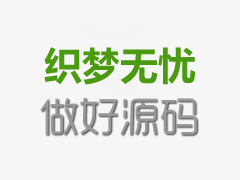 织梦无忧
做好源码